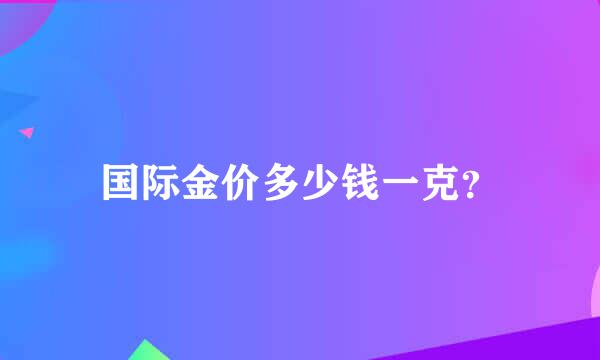 国际金价多少钱一克?